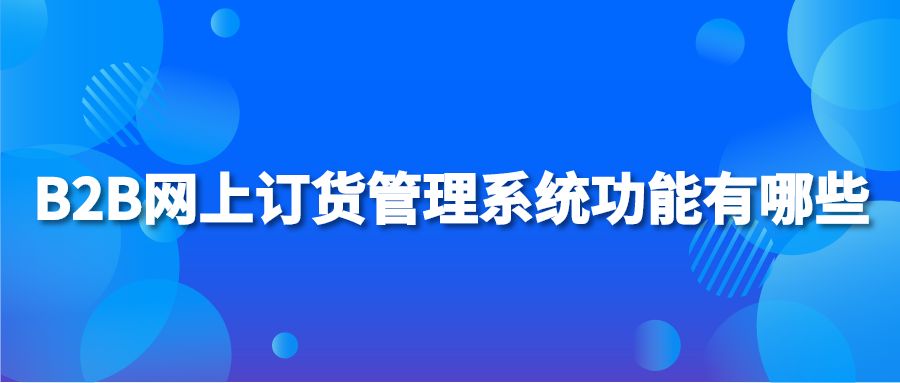 B2B网上订货管理系统功能有哪些